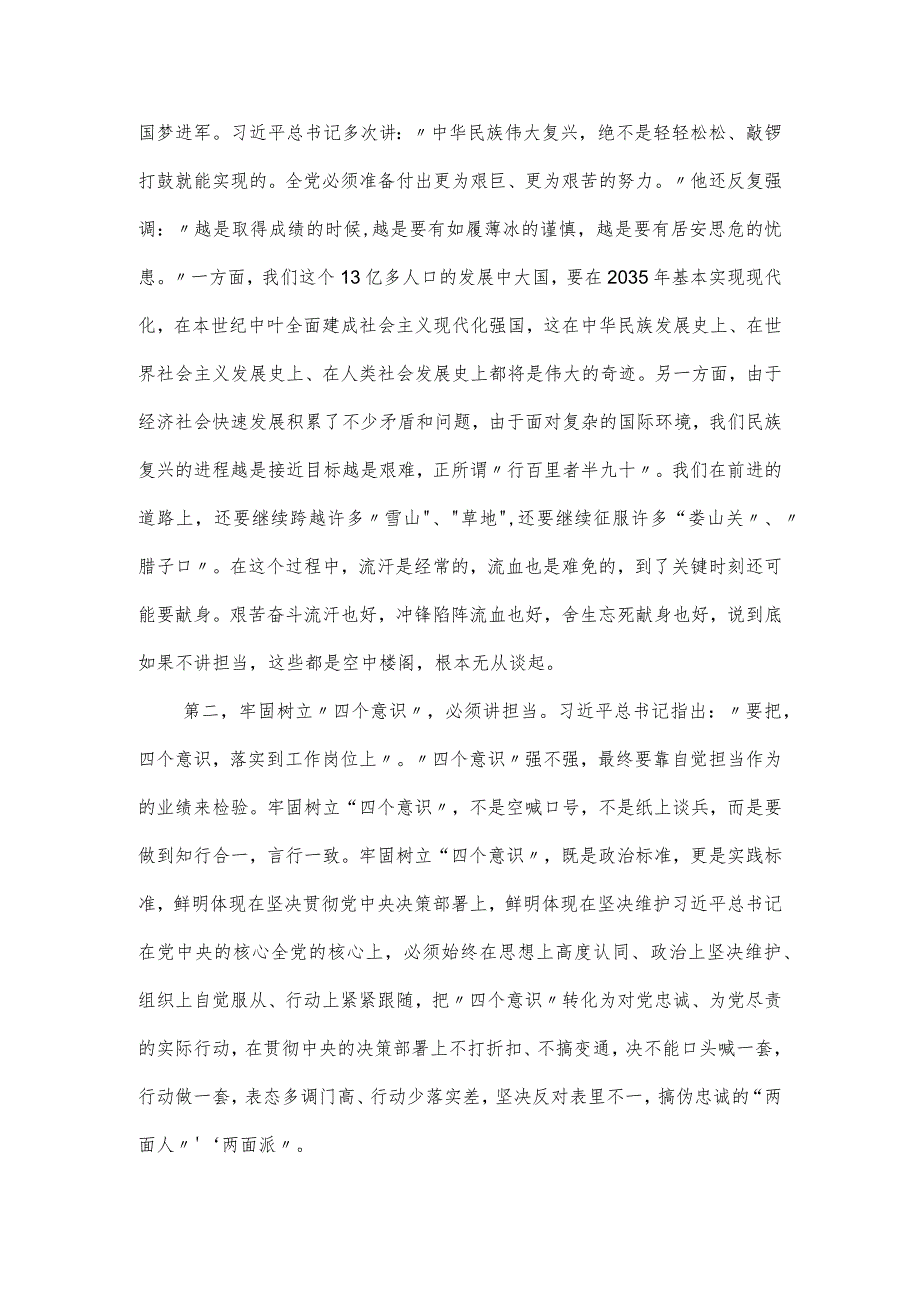 国梦进军。习近平总书记多次讲：〃中华民族伟大复兴，绝不是轻轻松松、敲锣打鼓就能实现的。全党必须准备付出更为艰巨、更为艰苦的努力。〃他还反复强调：〃越是取得成绩的时候，越是要有如履薄冰的谨慎，越是要有居安思危的忧患。〃一方面，我们这个13亿多人口的发展中大国，要在2035年基本实现现代化，在本世纪中叶全面建成社会主义现代化强国，这在中华民族发展史上、在世界社会主义发展史上、在人类社会发展史上都将是伟大的奇迹。另一方面，由于经济社会快速发展积累了不少矛盾和问题，由于面对复杂的国际环境，我们民族复兴的进程越是接近目标越是艰难，正所谓〃行百里者半九十〃。我们在前进的道路上，还要继续跨越许多〃雪山"、"草地",还要继续征服许多“娄山关〃、〃腊子口〃。在这个过程中，流汗是经常的，流血也是难免的，到了关键时刻还可能要献身。艰苦奋斗流汗也好，冲锋陷阵流血也好，舍生忘死献身也好，说到底如果不讲担当，这些都是空中楼阁，根本无从谈起。

第二，牢固树立〃四个意识〃，必须讲担当。习近平总书记指出：〃要把，四个意识，落实到工作岗位上〃。〃四个意识〃强不强，最终要靠自觉担当作为的业绩来检验。牢固树立“四个意识〃，不是空喊口号，不是纸上谈兵，而是要做到知行合一，言行一致。牢固树立“四个意识〃，既是政治标准，更是实践标准，鲜明体现在坚决贯彻党中央决策部署上，鲜明体现在坚决维护习近平总书记在党中央的核心全党的核心上，必须始终在思想上高度认同、政治上坚决维护、组织上自觉服从、行动上紧紧跟随，把〃四个意识〃转化为对党忠诚、为党尽责的实际行动，在贯彻中央的决策部署上不打折扣、不搞变通，决不能口头喊一套，行动做一套，表态多调门高、行动少落实差，坚决反对表里不一，搞伪忠诚的“两面人〃'‘两面派〃。